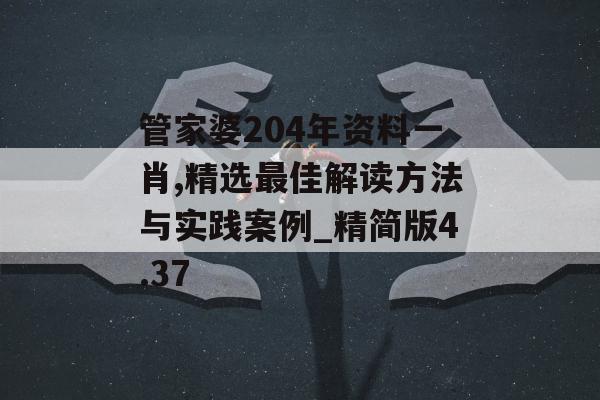 管家婆204年资料一肖,精选最佳解读方法与实践案例_精简版4.37